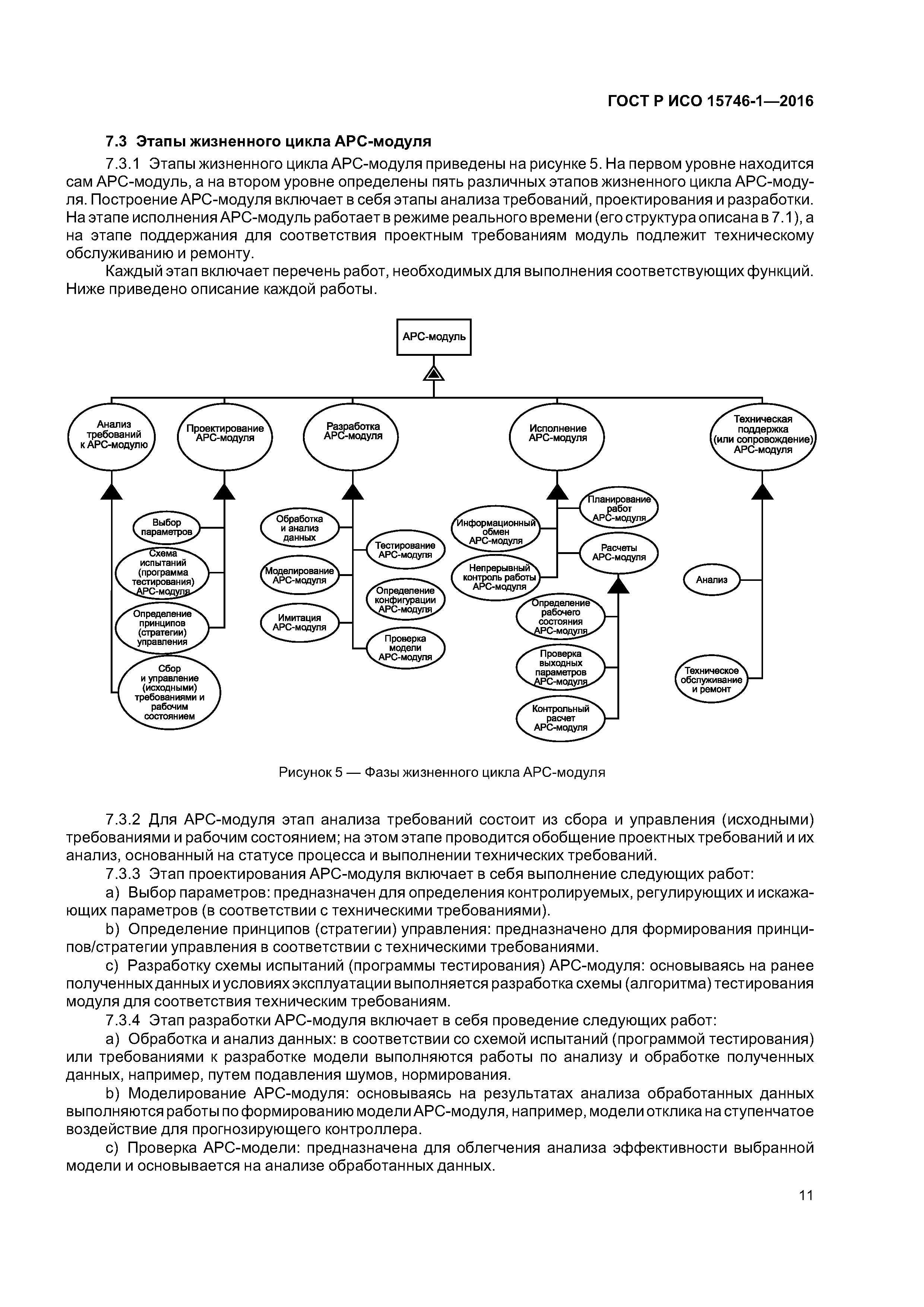 ГОСТ Р ИСО 15746-1—2016

7.3 Этапы жизненного цикла АРС-модуля

7.3.1 Этапы жизненного цикла АРС-модуля приведены на рисунке 5. На первом уровне находится сам АРС-модуль, а на втором уровне определены пять различных этапов жизненного цикла АРС-модуля. Построение АРС-модуля включает в себя этапы анализа требований, проектирования и разработки. На этапе исполнения АРС-модуль работает в режиме реального времени (его структура описана в 7.1), а на этапе поддержания для соответствия проектным требованиям модуль подлежит техническому обслуживанию и ремонту.

Каждый этап включает перечень работ, необходимых для выполнения соответствующих функций. Ниже приведено описание каждой работы.

АРС-модуль

Анализ требований к АРС-модулю

Проектирование АРС-модуля

Разработка АРС-модуля

Исполнение АРС-модуля

Техническая поддержка (или сопровождение) АРС-модуля

Выбор параметров

Схема испытаний (программа тестирования) АРС-модуля

Определение принципов (стратегии) управления

Сбор и управление (исходными) требованиями и рабочим состоянием

Обработка и анализ данных

Моделирование АРС-модуля

Имитация АРС-модуля

Тестирование АРС-модуля

Определение конфигурации АРС-модуля

Проверка модели АРС-модуля

Информационный обмен АРС-модуля

Непрерывный контроль работы АРС-модуля

Планирование работ АРС-модуля

Расчеты АРС-модуля

Определение рабочего состояния АРС-модуля

Проверка выходных параметров АРС-модуля

Контрольный расчет АРС-модуля

Анализ

Техническое обслуживание и ремонт

Рисунок 5 — Фазы жизненного цикла АРС-модуля

7.3.2 Для АРС-модуля этап анализа требований состоит из сбора и управления (исходными) требованиями и рабочим состоянием; на этом этапе проводится обобщение проектных требований и их анализ, основанный на статусе процесса и выполнении технических требований.

7.3.3 Этап проектирования АРС-модуля включает в себя выполнение следующих работ:

a) Выбор параметров: предназначен для определения контролируемых, регулирующих и искажающих параметров (в соответствии с техническими требованиями).

b) Определение принципов (стратегии) управления: предназначено для формирования принципов/стратегии управления в соответствии с техническими требованиями.

c) Разработку схемы испытаний (программы тестирования) АРС-модуля: основываясь на ранее полученных данных и условиях эксплуатации выполняется разработка схемы (алгоритма) тестирования модуля для соответствия техническим требованиям.

7.3.4 Этап разработки АРС-модуля включает в себя проведение следующих работ:

a) Обработка и анализ данных: в соответствии со схемой испытаний (программой тестирования) или требованиями к разработке модели выполняются работы по анализу и обработке полученных данных, например, путем подавления шумов, нормирования.

b) Моделирование АРС-модуля: основываясь на результатах анализа обработанных данных выполняются работы по формированию модели АРС-модуля, например, модели отклика на ступенчатое воздействие для прогнозирующего контроллера.

c) Проверка АРС-модели: предназначена для облегчения анализа эффективности выбранной модели и основывается на анализе обработанных данных.

11